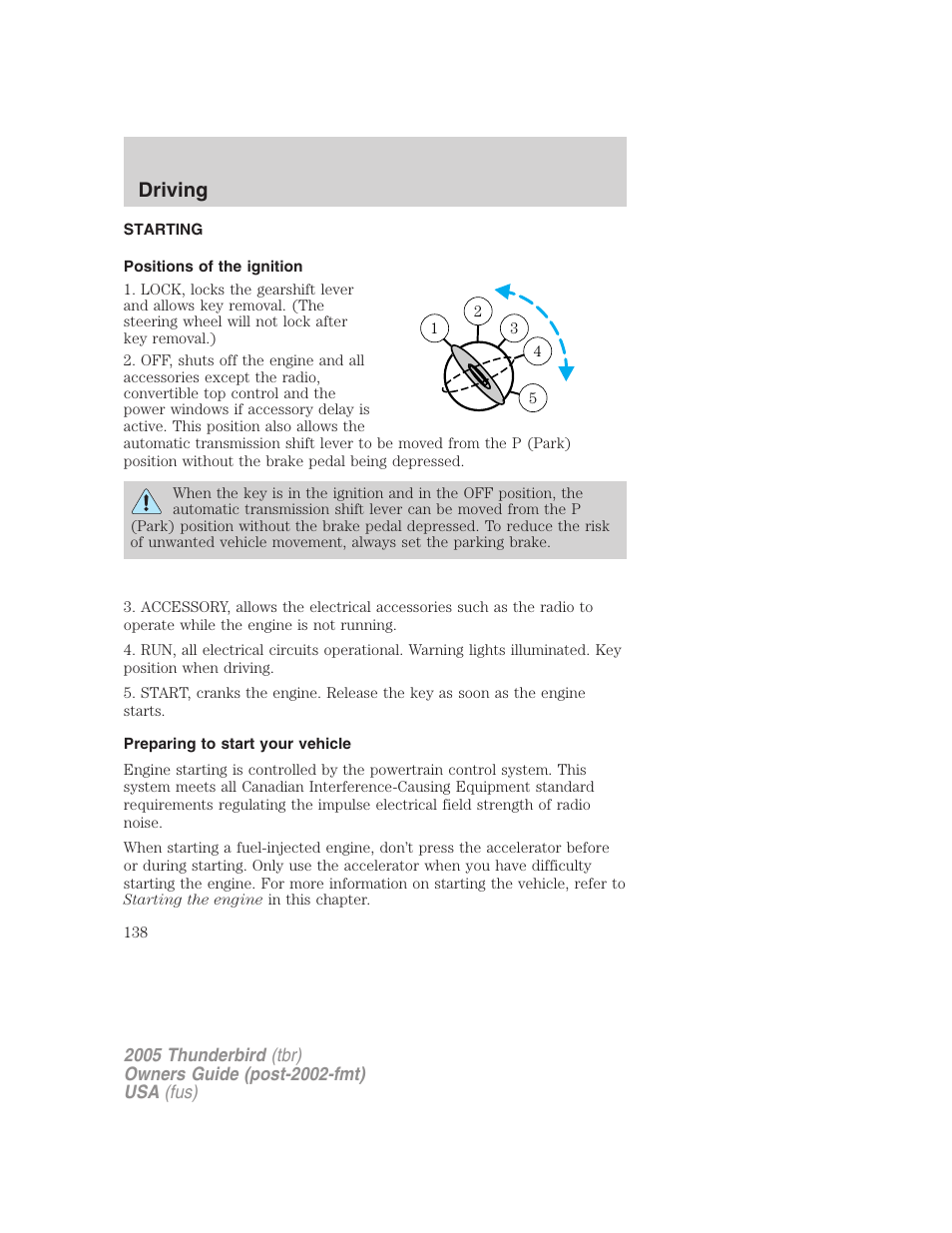 Driving

STARTING

Positions of the ignition

1. LOCK, locks the gearshift lever and allows key removal. (The steering wheel will not lock after key removal.)

2. OFF, shuts off the engine and all accessories except the radio, convertible top control and the power windows if accessory delay is active. This position also allows the automatic transmission shift lever to be moved from the P (Park) position without the brake pedal being depressed.

1
2
3
4
5

When the key is in the ignition and in the OFF position, the automatic transmission shift lever can be moved from the P (Park) position without the brake pedal depressed. To reduce the risk of unwanted vehicle movement, always set the parking brake.

3. ACCESSORY, allows the electrical accessories such as the radio to operate while the engine is not running.

4. RUN, all electrical circuits operational. Warning lights illuminated. Key position when driving.

5. START, cranks the engine. Release the key as soon as the engine starts.

Preparing to start your vehicle

Engine starting is controlled by the powertrain control system. This system meets all Canadian Interference-Causing Equipment standard requirements regulating the impulse electrical field strength of radio noise.

When starting a fuel-injected engine, don't press the accelerator before or during starting. Only use the accelerator when you have difficulty starting the engine. For more information on starting the vehicle, refer to Starting the engine in this chapter.

138

2005 Thunderbird (tbr)
Owners Guide (post-2002-fmt)
USA (fus)